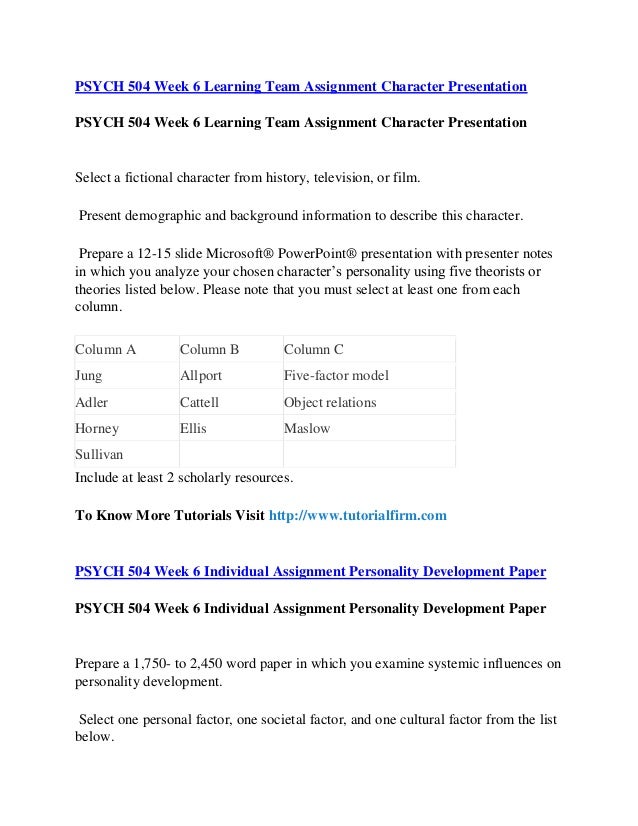 PSYCH 504 Week 6 Learning Team Assignment Character Presentation

PSYCH 504 Week 6 Learning Team Assignment Character Presentation

Select a fictional character from history, television, or film.

Present demographic and background information to describe this character.

Prepare a 12-15 slide Microsoft® PowerPoint® presentation with presenter notes in which you analyze your chosen character's personality using five theorists or theories listed below. Please note that you must select at least one from each column.

| Column A | Column B | Column C |
|---|---|---|
| Jung | Allport | Five-factor model |
| Adler | Cattell | Object relations |
| Horney | Ellis | Maslow |
| Sullivan | | |

Include at least 2 scholarly resources.

To Know More Tutorials Visit http://www.tutorialfirm.com

PSYCH 504 Week 6 Individual Assignment Personality Development Paper

PSYCH 504 Week 6 Individual Assignment Personality Development Paper

Prepare a 1,750- to 2,450 word paper in which you examine systemic influences on personality development.

Select one personal factor, one societal factor, and one cultural factor from the list below.